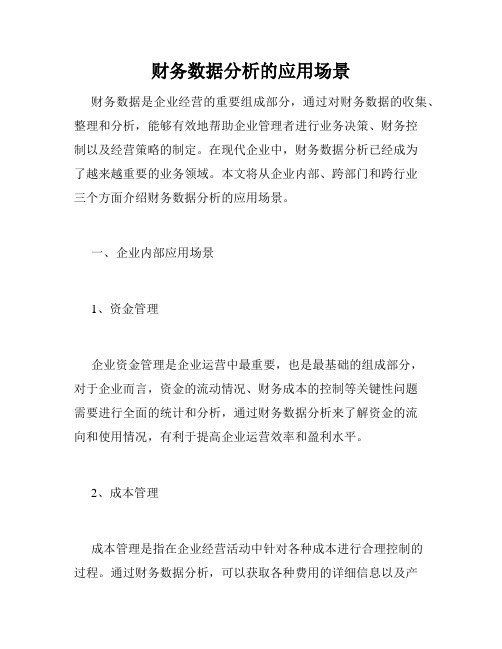 财务数据分析的应用场景

财务数据是企业经营的重要组成部分，通过对财务数据的收集、整理和分析，能够有效地帮助企业管理者进行业务决策、财务控制以及经营策略的制定。在现代企业中，财务数据分析已经成为了越来越重要的业务领域。本文将从企业内部、跨部门和跨行业三个方面介绍财务数据分析的应用场景。

一、企业内部应用场景

1、资金管理

企业资金管理是企业运营中最重要，也是最基础的组成部分，对于企业而言，资金的流动情况、财务成本的控制等关键性问题需要进行全面的统计和分析，通过财务数据分析来了解资金的流向和使用情况，有利于提高企业运营效率和盈利水平。

2、成本管理

成本管理是指在企业经营活动中针对各种成本进行合理控制的过程。通过财务数据分析，可以获取各种费用的详细信息以及产